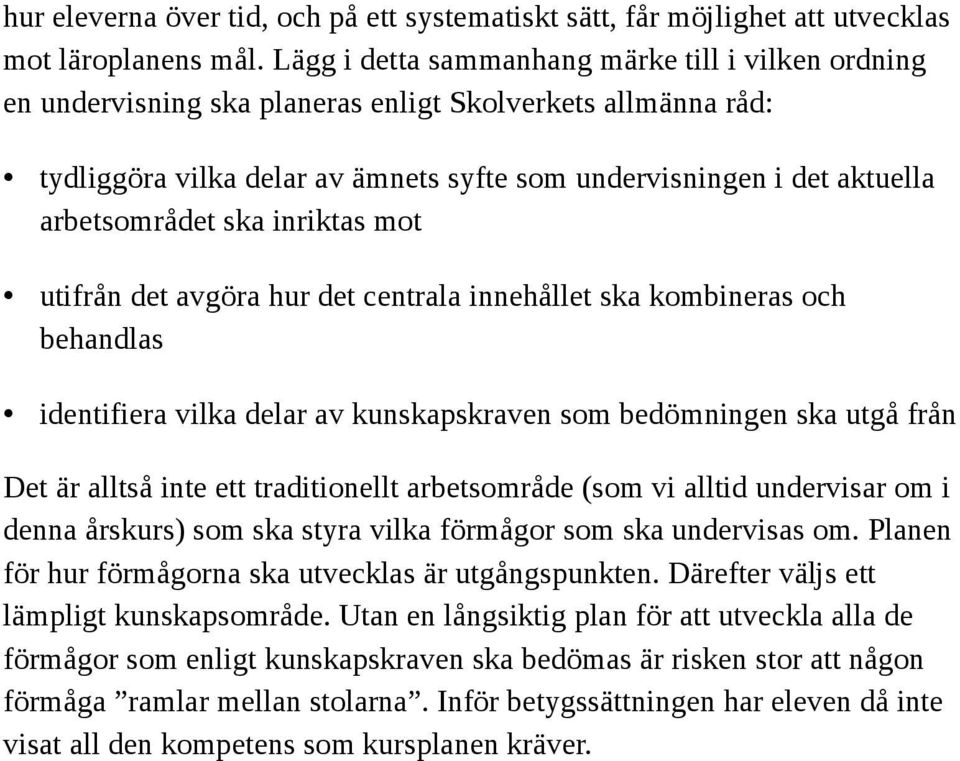 hur eleverna över tid, och på ett systematiskt sätt, får möjlighet att utvecklas mot läroplanens mål. Lägg i detta sammanhang märke till i vilken ordning en undervisning ska planeras enligt Skolverkets allmänna råd:

• tydliggöra vilka delar av ämnets syfte som undervisningen i det aktuella arbetsområdet ska inriktas mot

• utifrån det avgöra hur det centrala innehållet ska kombineras och behandlas

• identifiera vilka delar av kunskapskraven som bedömningen ska utgå från

Det är alltså inte ett traditionellt arbetsområde (som vi alltid undervisar om i denna årskurs) som ska styra vilka förmågor som ska undervisas om. Planen för hur förmågorna ska utvecklas är utgångspunkten. Därefter väljs ett lämpligt kunskapsområde. Utan en långsiktig plan för att utveckla alla de förmågor som enligt kunskapskraven ska bedömas är risken stor att någon förmåga ”ramlar mellan stolarna”. Inför betygssättningen har eleven då inte visat all den kompetens som kursplanen kräver.